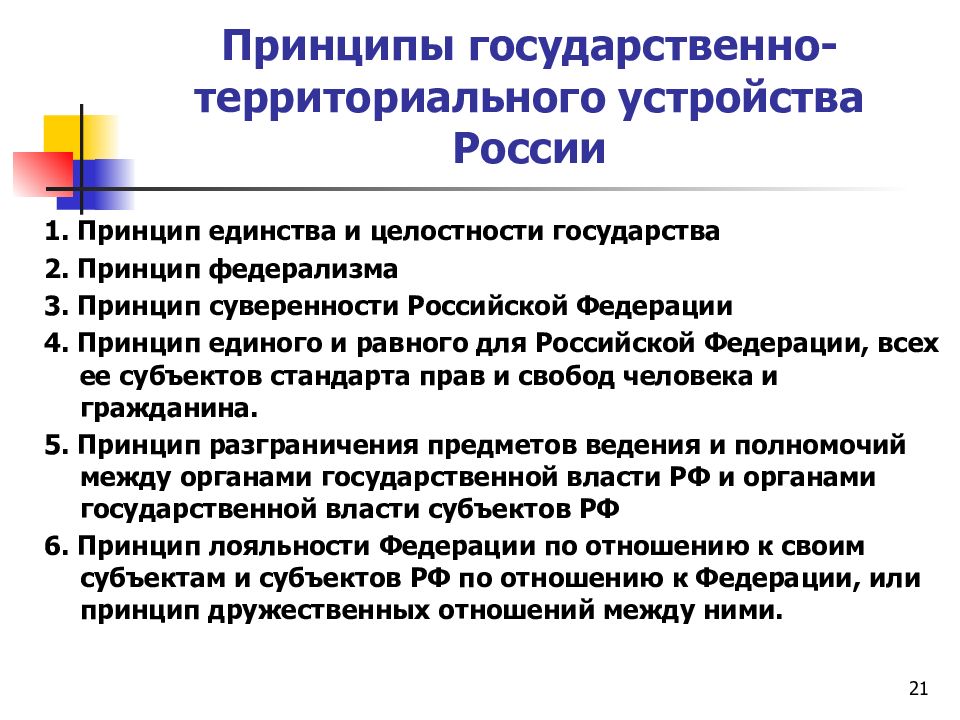 Принципы государственно-территориального устройства России

1. Принцип единства и целостности государства
2. Принцип федерализма
3. Принцип суверенности Российской Федерации
4. Принцип единого и равного для Российской Федерации, всех ее субъектов стандарта прав и свобод человека и гражданина.
5. Принцип разграничения предметов ведения и полномочий между органами государственной власти РФ и органами государственной власти субъектов РФ
6. Принцип лояльности Федерации по отношению к своим субъектам и субъектов РФ по отношению к Федерации, или принцип дружественных отношений между ними.

21